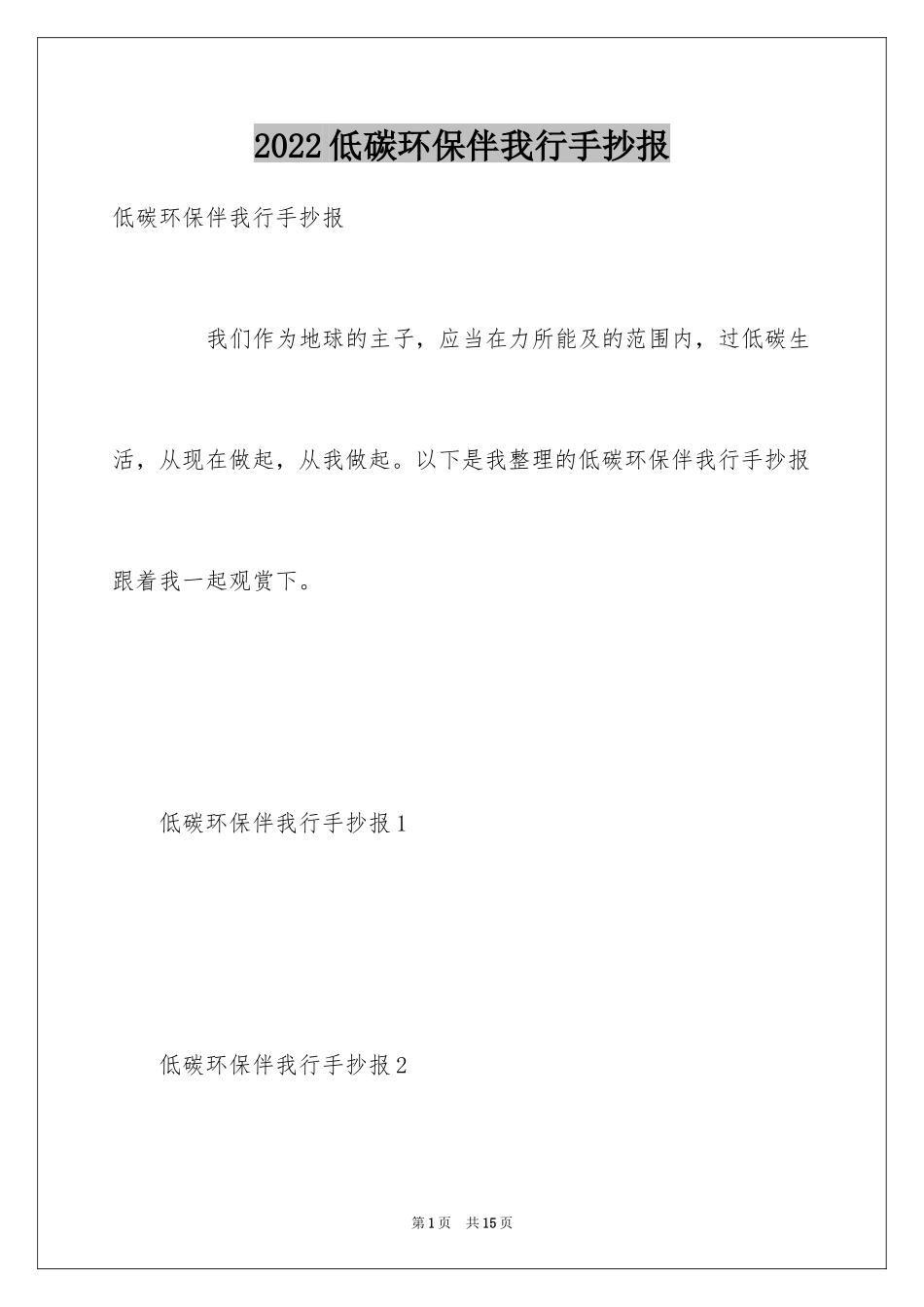 2022低碳环保伴我行手抄报

低碳环保伴我行手抄报

我们作为地球的主子，应当在力所能及的范围内，过低碳生活，从现在做起，从我做起。以下是我整理的低碳环保伴我行手抄报跟着我一起观赏下。

低碳环保伴我行手抄报1

低碳环保伴我行手抄报2

第1页 共15页